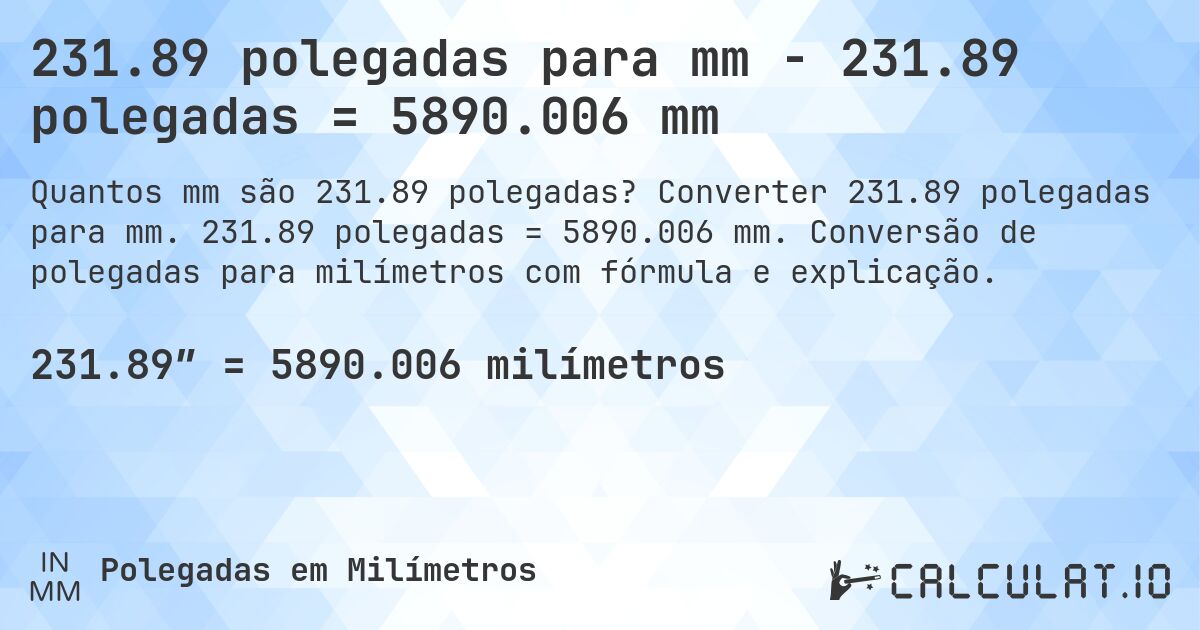 231.89 polegadas para mm - 231.89 polegadas = 5890.006 mm

Quantos mm são 231.89 polegadas? Converter 231.89 polegadas para mm. 231.89 polegadas = 5890.006 mm. Conversão de polegadas para milímetros com fórmula e explicação.

231.89″ = 5890.006 milímetros

IN
MM
Polegadas em Milímetros

CALCULAT.IO